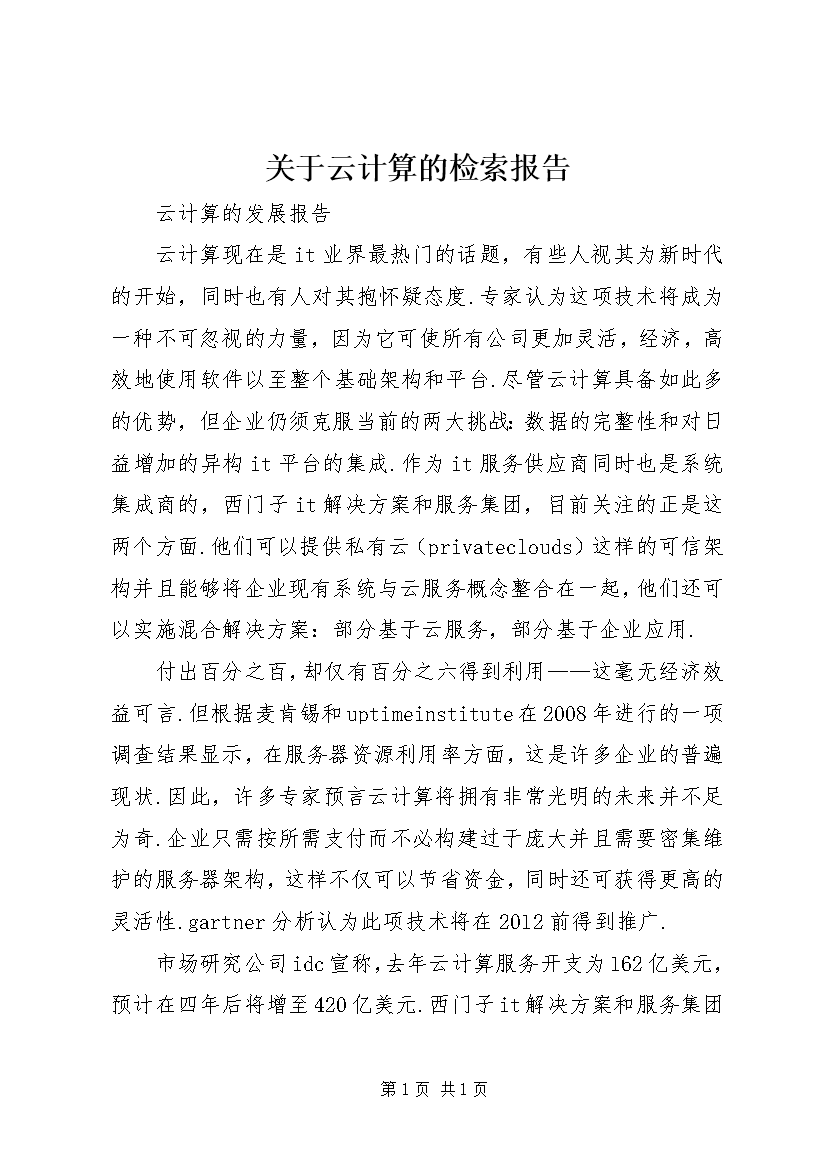 关于云计算的检索报告

云计算的发展报告

云计算现在是it业界最热门的话题，有些人视其为新时代的开始，同时也有人对其抱怀疑态度.专家认为这项技术将成为一种不可忽视的力量，因为它可使所有公司更加灵活，经济，高效地使用软件以至整个基础架构和平台.尽管云计算具备如此多的优势，但企业仍须克服当前的两大挑战：数据的完整性和对日益增加的异构it平台的集成.作为it服务供应商同时也是系统集成商的，西门子it解决方案和服务集团，目前关注的正是这两个方面.他们可以提供私有云（privateclouds）这样的可信架构并且能够将企业现有系统与云服务概念整合在一起，他们还可以实施混合解决方案：部分基于云服务，部分基于企业应用.

付出百分之百，却仅有百分之六得到利用——这毫无经济效益可言.但根据麦肯锡和uptimeinstitute在2008年进行的一项调查结果显示，在服务器资源利用率方面，这是许多企业的普遍现状.因此，许多专家预言云计算将拥有非常光明的未来并不足为奇.企业只需按所需支付而不必构建过于庞大并且需要密集维护的服务器架构，这样不仅可以节省资金，同时还可获得更高的灵活性.gartner分析认为此项技术将在2012前得到推广.

市场研究公司idc宣称，去年云计算服务开支为162亿美元，预计在四年后将增至420亿美元.西门子it解决方案和服务集团

第1页 共1页